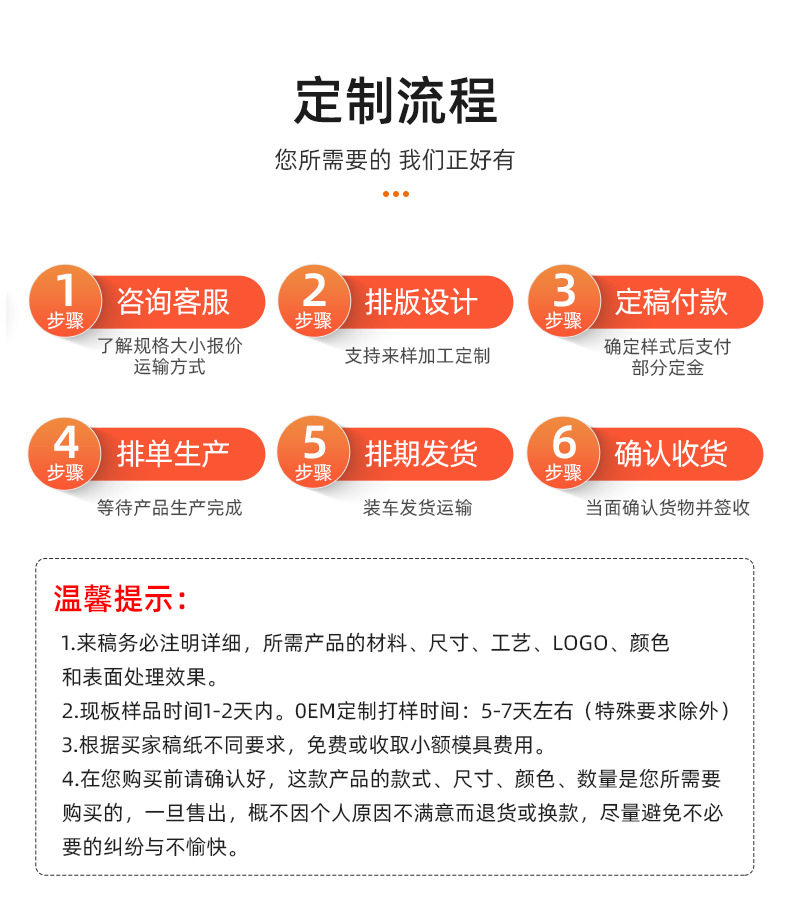 定制流程

您所需要的 我们正好有

1 步骤 咨询客服
了解规格大小报价
运输方式

2 步骤 排版设计
支持来样加工定制

3 步骤 定稿付款
确定样式后支付
部分定金

4 步骤 排单生产
等待产品生产完成

5 步骤 排期发货
装车发货运输

6 步骤 确认收货
当面确认货物并签收

温馨提示：

1.来稿务必注明详细，所需产品的材料、尺寸、工艺、LOGO、颜色和表面处理效果。
2.现板样品时间1-2天内。OEM定制打样时间：5-7天左右（特殊要求除外）
3.根据买家稿纸不同要求，免费或收取小额模具费用。
4.在您购买前请确认好，这款产品的款式、尺寸、颜色、数量是您所需要购买的，一旦售出，概不因个人原因不满意而退货或换款，尽量避免不必要的纠纷与不愉快。